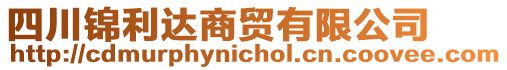 四川锦利达商贸有限公司
http://cdmurphynichol.cn.coovee.com